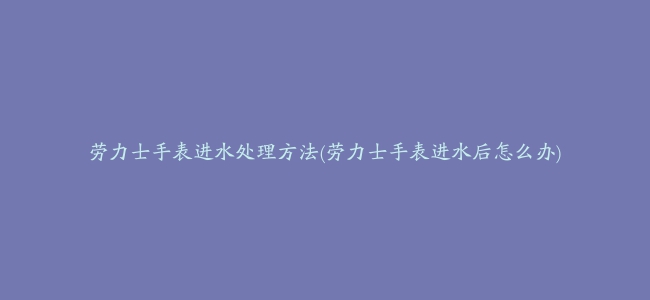 劳力士手表进水处理方法(劳力士手表进水后怎么办)